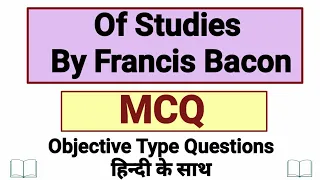 Of Studies
By Francis Bacon

MCQ

Objective Type Questions
हिन्दी के साथ